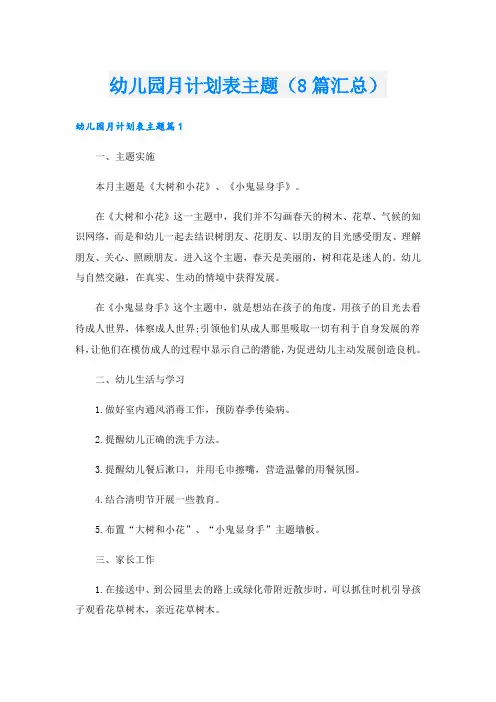 幼儿园月计划表主题（8篇汇总）

幼儿园月计划表主题篇1

一、主题实施

本月主题是《大树和小花》、《小鬼显身手》。

在《大树和小花》这一主题中，我们并不勾画春天的树木、花草、气候的知识网络，而是和幼儿一起去结识树朋友、花朋友、以朋友的目光感受朋友、理解朋友、关心、照顾朋友。进入这个主题，春天是美丽的，树和花是迷人的。幼儿与自然交融，在真实、生动的情境中获得发展。

在《小鬼显身手》这个主题中，就是想站在孩子的角度，用孩子的目光去看待成人世界，体察成人世界;引领他们从成人那里吸取一切有利于自身发展的养料，让他们在模仿成人的过程中显示自己的潜能，为促进幼儿主动发展创造良机。

二、幼儿生活与学习

1.做好室内通风消毒工作，预防春季传染病。

2.提醒幼儿正确的洗手方法。

3.提醒幼儿餐后漱口，并用毛巾擦嘴，营造温馨的用餐氛围。

4.结合清明节开展一些教育。

5.布置“大树和小花”、“小鬼显身手”主题墙板。

三、家长工作

1.在接送中、到公园里去的路上或绿化带附近散步时，可以抓住时机引导孩子观看花草树木，亲近花草树木。